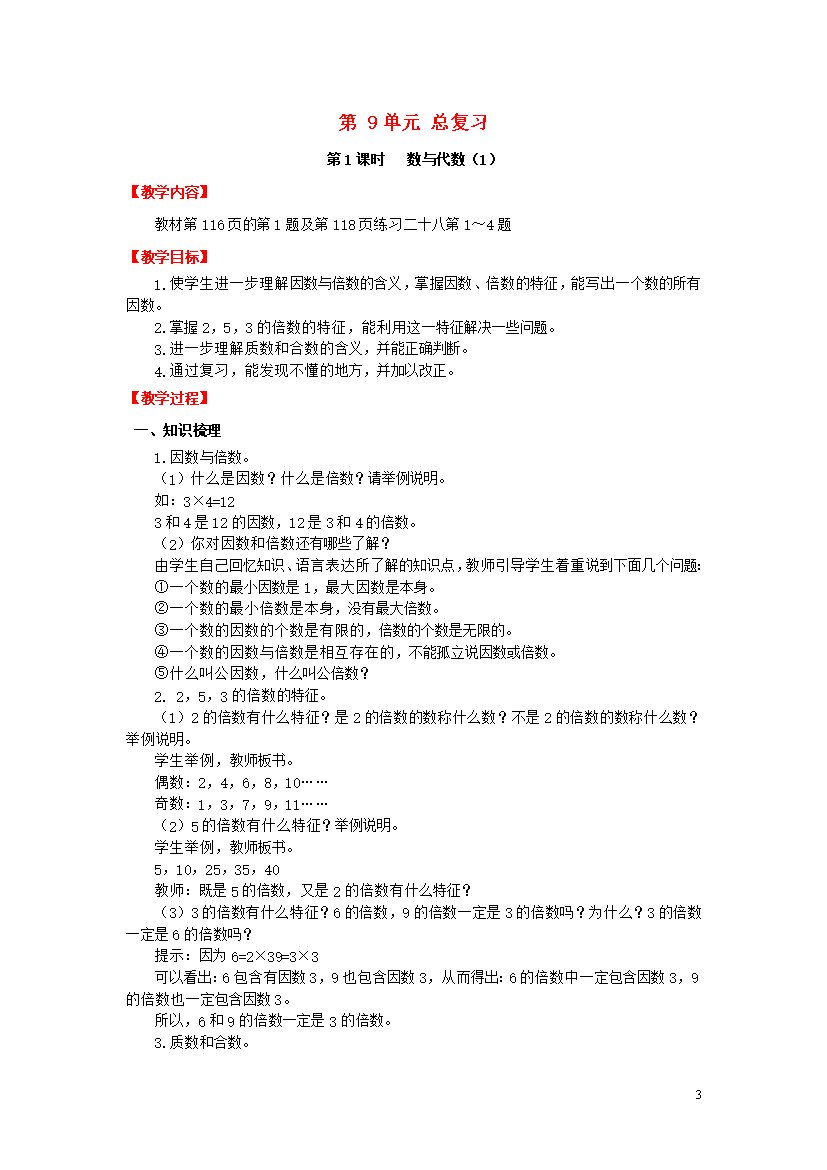 第 9单元 总复习

第1课时　数与代数（1）

【教学内容】

教材第116页的第1题及第118页练习二十八第1～4题

【教学目标】

1.使学生进一步理解因数与倍数的含义，掌握因数、倍数的特征，能写出一个数的所有因数。

2.掌握2，5，3的倍数的特征，能利用这一特征解决一些问题。

3.进一步理解质数和合数的含义，并能正确判断。

4.通过复习，能发现不懂的地方，并加以改正。

【教学过程】

一、知识梳理

1.因数与倍数。

（1）什么是因数？什么是倍数？请举例说明。

如：3×4=12

3和4是12的因数，12是3和4的倍数。

（2）你对因数和倍数还有哪些了解？

由学生自己回忆知识、语言表达所了解的知识点，教师引导学生着重说到下面几个问题:

①一个数的最小因数是1，最大因数是本身。

②一个数的最小倍数是本身，没有最大倍数。

③一个数的因数的个数是有限的，倍数的个数是无限的。

④一个数的因数与倍数是相互存在的，不能孤立说因数或倍数。

⑤什么叫公因数，什么叫公倍数？

2. 2，5，3的倍数的特征。

（1）2的倍数有什么特征？是2的倍数的数称什么数？不是2的倍数的数称什么数？举例说明。

学生举例，教师板书。

偶数：2，4，6，8，10……

奇数：1，3，7，9，11……

（2）5的倍数有什么特征？举例说明。

学生举例，教师板书。

5，10，25，35，40

教师：既是5的倍数，又是2的倍数有什么特征？

（3）3的倍数有什么特征？6的倍数，9的倍数一定是3的倍数吗？为什么？3的倍数一定是6的倍数吗？

提示：因为6=2×39=3×3

可以看出：6包含有因数3，9也包含因数3，从而得出：6的倍数中一定包含因数3，9的倍数也一定包含因数3。

所以，6和9的倍数一定是3的倍数。

3.质数和合数。

3